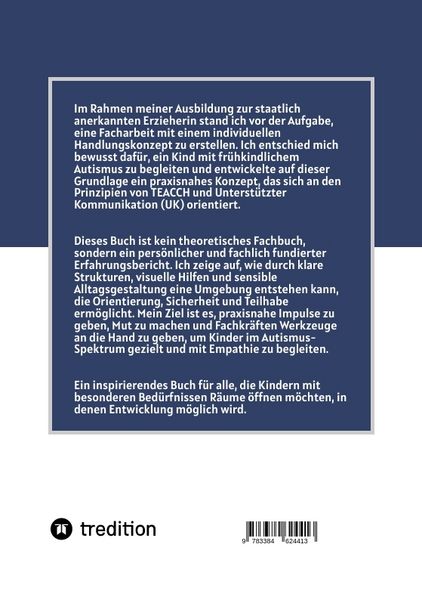 Im Rahmen meiner Ausbildung zur staatlich anerkannten Erzieherin stand ich vor der Aufgabe, eine Facharbeit mit einem individuellen Handlungskonzept zu erstellen. Ich entschied mich bewusst dafür, ein Kind mit frühkindlichem Autismus zu begleiten und entwickelte auf dieser Grundlage ein praxisnahes Konzept, das sich an den Prinzipien von TEACCH und Unterstützter Kommunikation (UK) orientiert.

Dieses Buch ist kein theoretisches Fachbuch, sondern ein persönlicher und fachlich fundierter Erfahrungsbericht. Ich zeige auf, wie durch klare Strukturen, visuelle Hilfen und sensible Alltagsgestaltung eine Umgebung entstehen kann, die Orientierung, Sicherheit und Teilhabe ermöglicht. Mein Ziel ist es, praxisnahe Impulse zu geben, Mut zu machen und Fachkräften Werkzeuge an die Hand zu geben, um Kinder im Autismus-Spektrum gezielt und mit Empathie zu begleiten.

Ein inspirierendes Buch für alle, die Kindern mit besonderen Bedürfnissen Räume öffnen möchten, in denen Entwicklung möglich wird.

tredition

9 783384 624413